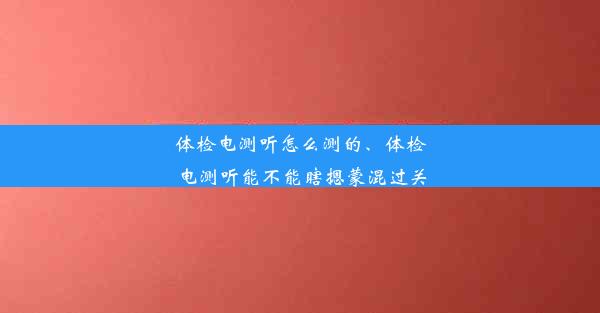 体检电测听怎么测的、体检电测听能不能瞎摁蒙混过关